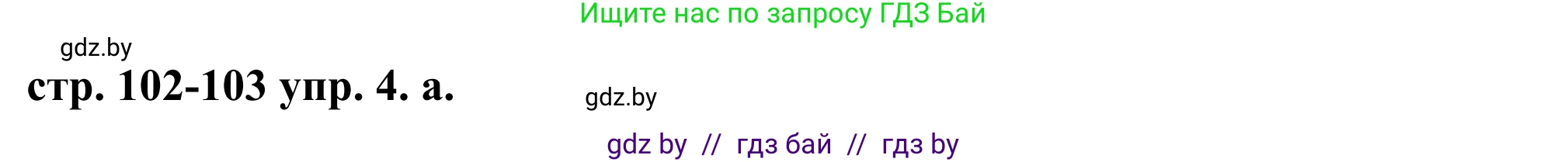 Ищите нас по запросу ГДЗ Бай

gdz.by

стр. 102-103 упр. 4. а.

gdz.by

gdz by // гдз бай // гдз by